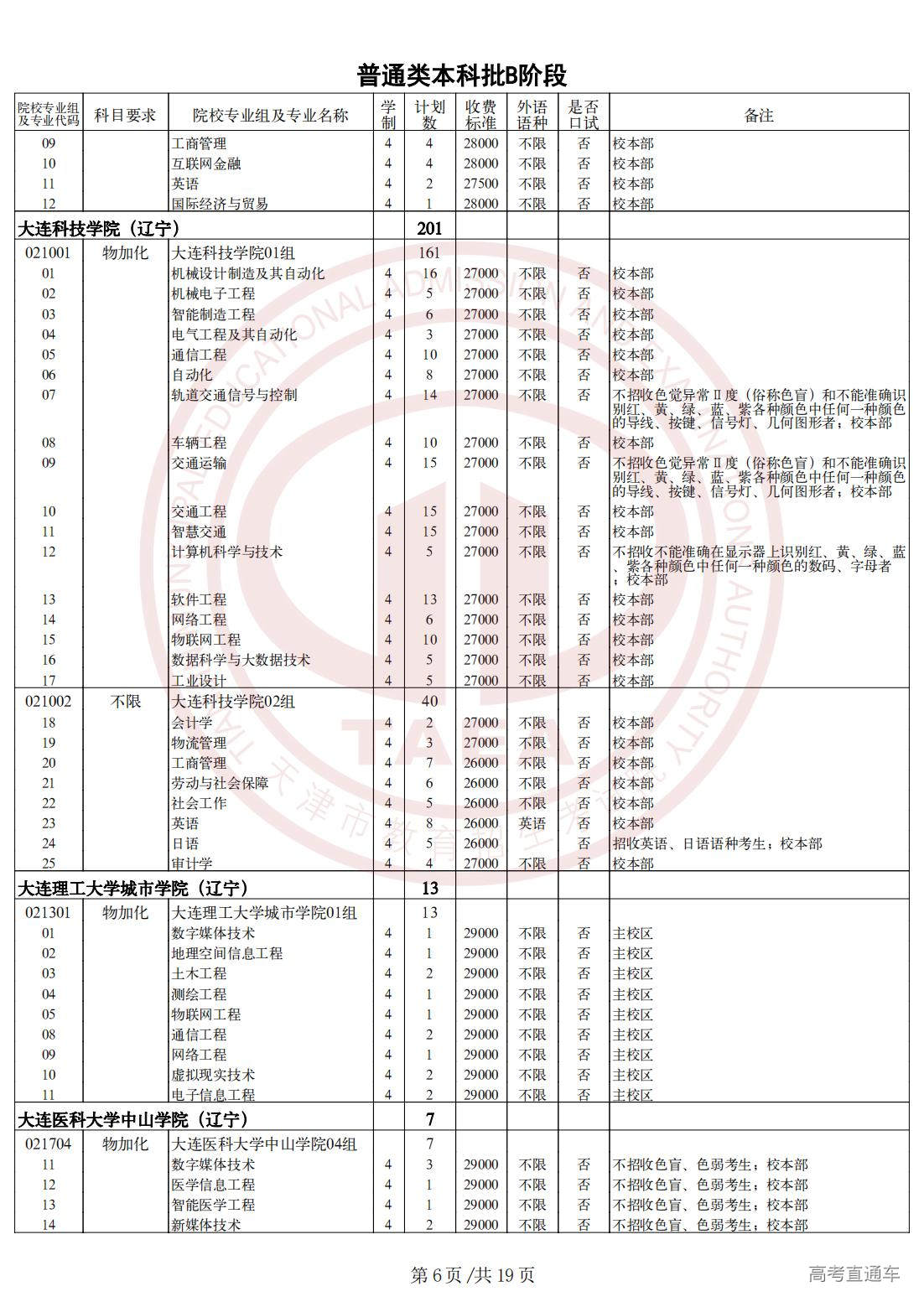 普通类本科批B阶段

| 院校专业组及专业代码 | 科目要求 | 院校专业组及专业名称 | 学制 | 计划数 | 收费标准 | 外语语种 | 是否口试 | 备注 |
|---|---|---|---|---|---|---|---|---|
| 09 | | 工商管理 | 4 | 4 | 28000 | 不限 | 否 | 校本部 |
| 10 | | 互联网金融 | 4 | 4 | 28000 | 不限 | 否 | 校本部 |
| 11 | | 英语 | 4 | 2 | 27500 | 不限 | 否 | 校本部 |
| 12 | | 国际经济与贸易 | 4 | 1 | 28000 | 不限 | 否 | 校本部 |
| 大连科技学院（辽宁） | | | | 201 | | | | |
| 021001 | 物加化 | 大连科技学院01组 | | 161 | | | | |
| 01 | | 机械设计制造及其自动化 | 4 | 16 | 27000 | 不限 | 否 | 校本部 |
| 02 | | 机械电子工程 | 4 | 5 | 27000 | 不限 | 否 | 校本部 |
| 03 | | 智能制造工程 | 4 | 6 | 27000 | 不限 | 否 | 校本部 |
| 04 | | 电气工程及其自动化 | 4 | 3 | 27000 | 不限 | 否 | 校本部 |
| 05 | | 通信工程 | 4 | 10 | 27000 | 不限 | 否 | 校本部 |
| 06 | | 自动化 | 4 | 8 | 27000 | 不限 | 否 | 校本部 |
| 07 | | 轨道交通信号与控制 | 4 | 14 | 27000 | 不限 | 否 | 不招收色觉异常Ⅱ度（俗称色盲）和不能准确识别红、黄、绿、蓝、紫各种颜色中任何一种颜色的导线、按键、信号灯、几何图形者；校本部 |
| 08 | | 车辆工程 | 4 | 10 | 27000 | 不限 | 否 | 校本部 |
| 09 | | 交通运输 | 4 | 15 | 27000 | 不限 | 否 | 不招收色觉异常Ⅱ度（俗称色盲）和不能准确识别红、黄、绿、蓝、紫各种颜色中任何一种颜色的导线、按键、信号灯、几何图形者；校本部 |
| 10 | | 交通工程 | 4 | 15 | 27000 | 不限 | 否 | 校本部 |
| 11 | | 智慧交通 | 4 | 15 | 27000 | 不限 | 否 | 校本部 |
| 12 | | 计算机科学与技术 | 4 | 5 | 27000 | 不限 | 否 | 不招收不能准确在显示器上识别红、黄、绿、蓝、紫各种颜色中任何一种颜色的数码、字母者；校本部 |
| 13 | | 软件工程 | 4 | 13 | 27000 | 不限 | 否 | 校本部 |
| 14 | | 网络工程 | 4 | 6 | 27000 | 不限 | 否 | 校本部 |
| 15 | | 物联网工程 | 4 | 10 | 27000 | 不限 | 否 | 校本部 |
| 16 | | 数据科学与大数据技术 | 4 | 5 | 27000 | 不限 | 否 | 校本部 |
| 17 | | 工业设计 | 4 | 5 | 27000 | 不限 | 否 | 校本部 |
| 021002 | 不限 | 大连科技学院02组 | | 40 | | | | |
| 18 | | 会计学 | 4 | 2 | 27000 | 不限 | 否 | 校本部 |
| 19 | | 物流管理 | 4 | 3 | 27000 | 不限 | 否 | 校本部 |
| 20 | | 工商管理 | 4 | 7 | 26000 | 不限 | 否 | 校本部 |
| 21 | | 劳动与社会保障 | 4 | 6 | 26000 | 不限 | 否 | 校本部 |
| 22 | | 社会工作 | 4 | 5 | 26000 | 不限 | 否 | 校本部 |
| 23 | | 英语 | 4 | 8 | 26000 | 英语 | 否 | 校本部 |
| 24 | | 日语 | 4 | 5 | 26000 | | 否 | 招收英语、日语语种考生；校本部 |
| 25 | | 审计学 | 4 | 4 | 27000 | 不限 | 否 | 校本部 |
| 大连理工大学城市学院（辽宁） | | | | 13 | | | | |
| 021301 | 物加化 | 大连理工大学城市学院01组 | | 13 | | | | |
| 01 | | 数字媒体技术 | 4 | 1 | 29000 | 不限 | 否 | 主校区 |
| 02 | | 地理空间信息工程 | 4 | 1 | 29000 | 不限 | 否 | 主校区 |
| 03 | | 土木工程 | 4 | 2 | 29000 | 不限 | 否 | 主校区 |
| 04 | | 测绘工程 | 4 | 1 | 29000 | 不限 | 否 | 主校区 |
| 05 | | 物联网工程 | 4 | 1 | 29000 | 不限 | 否 | 主校区 |
| 08 | | 通信工程 | 4 | 2 | 29000 | 不限 | 否 | 主校区 |
| 09 | | 网络工程 | 4 | 1 | 29000 | 不限 | 否 | 主校区 |
| 10 | | 虚拟现实技术 | 4 | 2 | 29000 | 不限 | 否 | 主校区 |
| 11 | | 电子信息工程 | 4 | 2 | 29000 | 不限 | 否 | 主校区 |
| 大连医科大学中山学院（辽宁） | | | | 7 | | | | |
| 021704 | 物加化 | 大连医科大学中山学院04组 | | 7 | | | | |
| 11 | | 数字媒体技术 | 4 | 3 | 29000 | 不限 | 否 | 不招收色盲、色弱考生；校本部 |
| 12 | | 医学信息工程 | 4 | 1 | 29000 | 不限 | 否 | 不招收色盲、色弱考生；校本部 |
| 13 | | 智能医学工程 | 4 | 1 | 29000 | 不限 | 否 | 不招收色盲、色弱考生；校本部 |
| 14 | | 新媒体技术 | 4 | 2 | 29000 | 不限 | 否 | 不招收色盲、色弱考生；校本部 |

第 6 页 /共 19 页

高考直通车